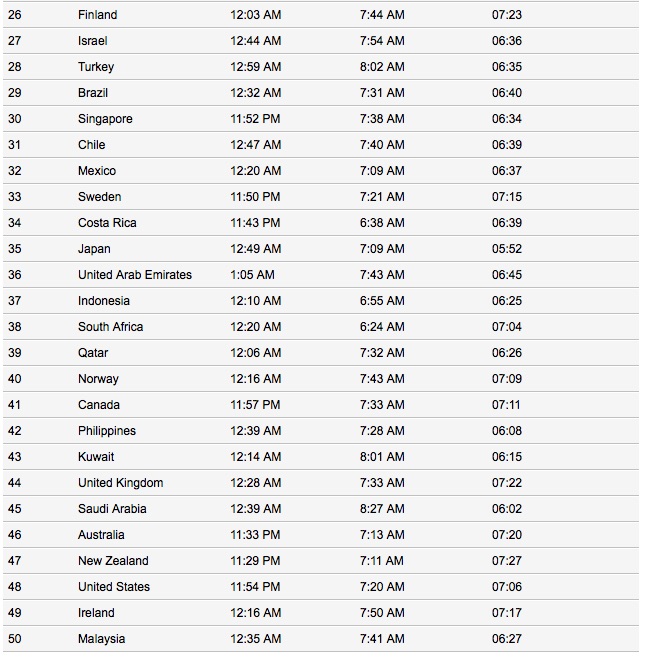 | | | | | |
|---|---|---|---|---|
| 26 | Finland | 12:03 AM | 7:44 AM | 07:23 |
| 27 | Israel | 12:44 AM | 7:54 AM | 06:36 |
| 28 | Turkey | 12:59 AM | 8:02 AM | 06:35 |
| 29 | Brazil | 12:32 AM | 7:31 AM | 06:40 |
| 30 | Singapore | 11:52 PM | 7:38 AM | 06:34 |
| 31 | Chile | 12:47 AM | 7:40 AM | 06:39 |
| 32 | Mexico | 12:20 AM | 7:09 AM | 06:37 |
| 33 | Sweden | 11:50 PM | 7:21 AM | 07:15 |
| 34 | Costa Rica | 11:43 PM | 6:38 AM | 06:39 |
| 35 | Japan | 12:49 AM | 7:09 AM | 05:52 |
| 36 | United Arab Emirates | 1:05 AM | 7:43 AM | 06:45 |
| 37 | Indonesia | 12:10 AM | 6:55 AM | 06:25 |
| 38 | South Africa | 12:20 AM | 6:24 AM | 07:04 |
| 39 | Qatar | 12:06 AM | 7:32 AM | 06:26 |
| 40 | Norway | 12:16 AM | 7:43 AM | 07:09 |
| 41 | Canada | 11:57 PM | 7:33 AM | 07:11 |
| 42 | Philippines | 12:39 AM | 7:28 AM | 06:08 |
| 43 | Kuwait | 12:14 AM | 8:01 AM | 06:15 |
| 44 | United Kingdom | 12:28 AM | 7:33 AM | 07:22 |
| 45 | Saudi Arabia | 12:39 AM | 8:27 AM | 06:02 |
| 46 | Australia | 11:33 PM | 7:13 AM | 07:20 |
| 47 | New Zealand | 11:29 PM | 7:11 AM | 07:27 |
| 48 | United States | 11:54 PM | 7:20 AM | 07:06 |
| 49 | Ireland | 12:16 AM | 7:50 AM | 07:17 |
| 50 | Malaysia | 12:35 AM | 7:41 AM | 06:27 |